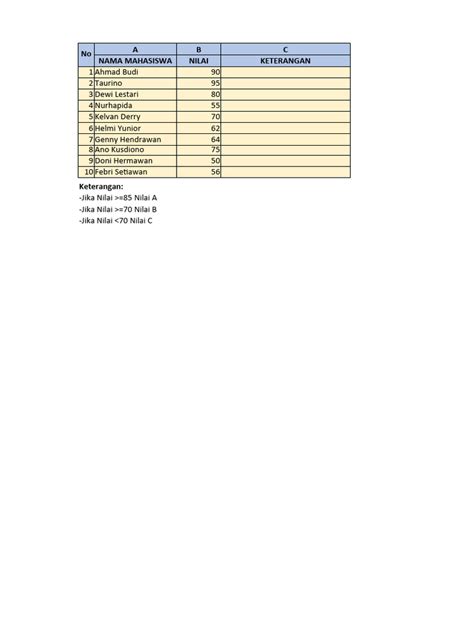 | No | A | B | C |
|---|---|---|---|
| | NAMA MAHASISWA | NILAI | KETERANGAN |
| 1 | Ahmad Budi | 90 | |
| 2 | Taurino | 95 | |
| 3 | Dewi Lestari | 80 | |
| 4 | Nurhapida | 55 | |
| 5 | Kelvan Derry | 70 | |
| 6 | Helmi Yunior | 62 | |
| 7 | Genny Hendrawan | 64 | |
| 8 | Ano Kusdiono | 75 | |
| 9 | Doni Hermawan | 50 | |
| 10 | Febri Setiawan | 56 | |

Keterangan:
-Jika Nilai >=85 Nilai A
-Jika Nilai >=70 Nilai B
-Jika Nilai <70 Nilai C